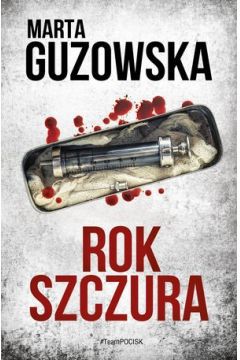 MARTA
GUZOWSKA

ROK
SZCZURA

#TeamPOCISK